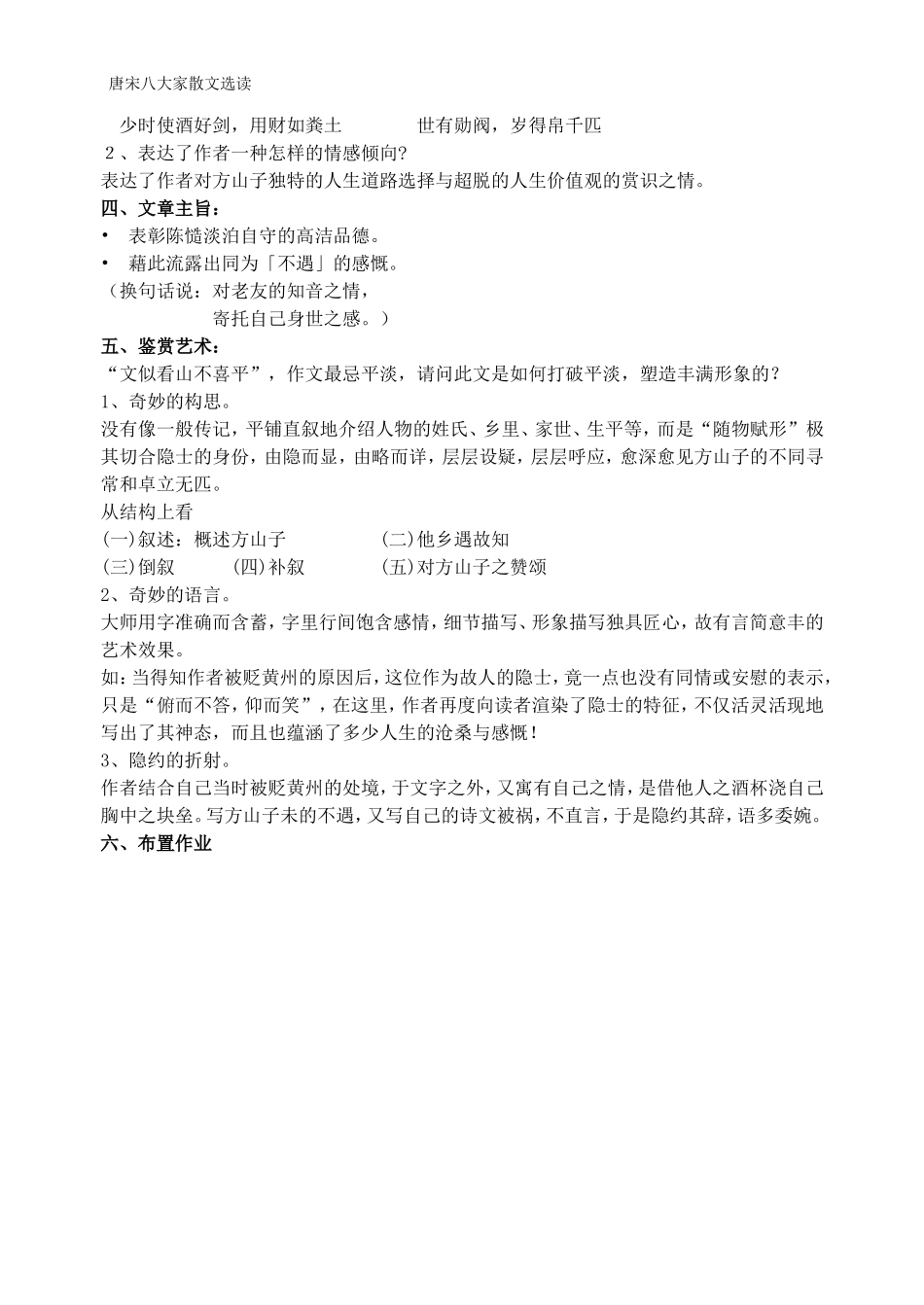 唐宋八大家散文选读

少时使酒好剑，用财如粪土　　世有勋阀，岁得帛千匹

2、表达了作者一种怎样的情感倾向?

表达了作者对方山子独特的人生道路选择与超脱的人生价值观的赏识之情。

四、文章主旨：

• 表彰陈慥淡泊自守的高洁品德。

• 藉此流露出同为「不遇」的感慨。

（换句话说：对老友的知音之情，
寄托自己身世之感。）

五、鉴赏艺术：

“文似看山不喜平”，作文最忌平淡，请问此文是如何打破平淡，塑造丰满形象的?

1、奇妙的构思。

没有像一般传记，平铺直叙地介绍人物的姓氏、乡里、家世、生平等，而是“随物赋形”极其切合隐士的身份，由隐而显，由略而详，层层设疑，层层呼应，愈深愈见方山子的不同寻常和卓立无匹。

从结构上看

(一)叙述：概述方山子　　(二)他乡遇故知

(三)倒叙　(四)补叙　　(五)对方山子之赞颂

2、奇妙的语言。

大师用字准确而含蓄，字里行间饱含感情，细节描写、形象描写独具匠心，故有言简意丰的艺术效果。

如：当得知作者被贬黄州的原因后，这位作为故人的隐士，竟一点也没有同情或安慰的表示，只是“俯而不答，仰而笑”，在这里，作者再度向读者渲染了隐士的特征，不仅活灵活现地写出了其神态，而且也蕴涵了多少人生的沧桑与感慨！

3、隐约的折射。

作者结合自己当时被贬黄州的处境，于文字之外，又寓有自己之情，是借他人之酒杯浇自己胸中之块垒。写方山子未的不遇，又写自己的诗文被祸，不直言，于是隐约其辞，语多委婉。

六、布置作业